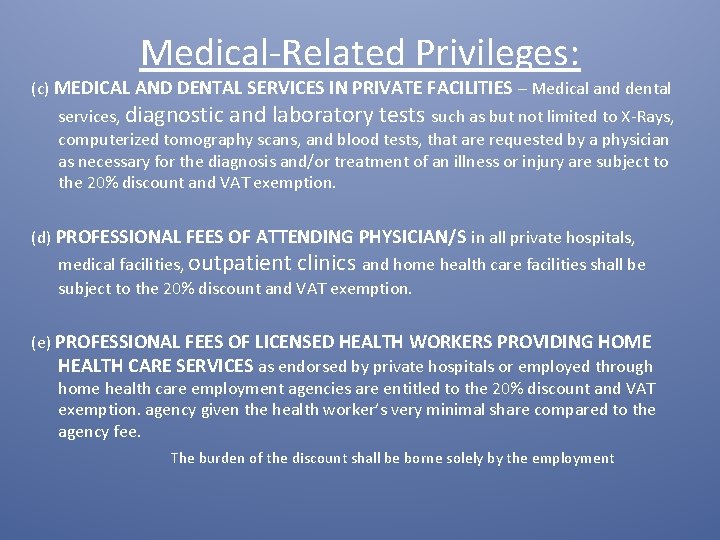 Medical-Related Privileges:

(c) MEDICAL AND DENTAL SERVICES IN PRIVATE FACILITIES – Medical and dental services, diagnostic and laboratory tests such as but not limited to X-Rays, computerized tomography scans, and blood tests, that are requested by a physician as necessary for the diagnosis and/or treatment of an illness or injury are subject to the 20% discount and VAT exemption.

(d) PROFESSIONAL FEES OF ATTENDING PHYSICIAN/S in all private hospitals, medical facilities, outpatient clinics and home health care facilities shall be subject to the 20% discount and VAT exemption.

(e) PROFESSIONAL FEES OF LICENSED HEALTH WORKERS PROVIDING HOME HEALTH CARE SERVICES as endorsed by private hospitals or employed through home health care employment agencies are entitled to the 20% discount and VAT exemption. agency given the health worker's very minimal share compared to the agency fee.

The burden of the discount shall be borne solely by the employment